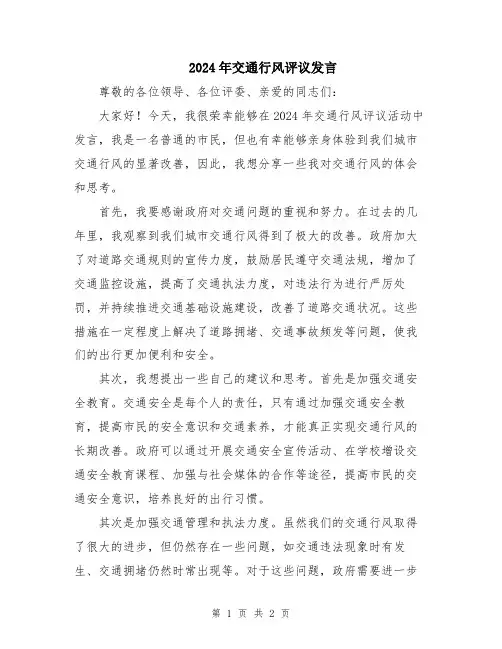 2024年交通行风评议发言

尊敬的各位领导、各位评委、亲爱的同志们：

大家好！今天，我很荣幸能够在2024年交通行风评议活动中发言，我是一名普通的市民，但也有幸能够亲身体验到我们城市交通行风的显著改善，因此，我想分享一些我对交通行风的体会和思考。

首先，我要感谢政府对交通问题的重视和努力。在过去的几年里，我观察到我们城市交通行风得到了极大的改善。政府加大了对道路交通规则的宣传力度，鼓励居民遵守交通法规，增加了交通监控设施，提高了交通执法力度，对违法行为进行严厉处罚，并持续推进交通基础设施建设，改善了道路交通状况。这些措施在一定程度上解决了道路拥堵、交通事故频发等问题，使我们的出行更加便利和安全。

其次，我想提出一些自己的建议和思考。首先是加强交通安全教育。交通安全是每个人的责任，只有通过加强交通安全教育，提高市民的安全意识和交通素养，才能真正实现交通行风的长期改善。政府可以通过开展交通安全宣传活动、在学校增设交通安全教育课程、加强与社会媒体的合作等途径，提高市民的交通安全意识，培养良好的出行习惯。

其次是加强交通管理和执法力度。虽然我们的交通行风取得了很大的进步，但仍然存在一些问题，如交通违法现象时有发生、交通拥堵仍然时常出现等。对于这些问题，政府需要进一步

第 1 页 共 2 页